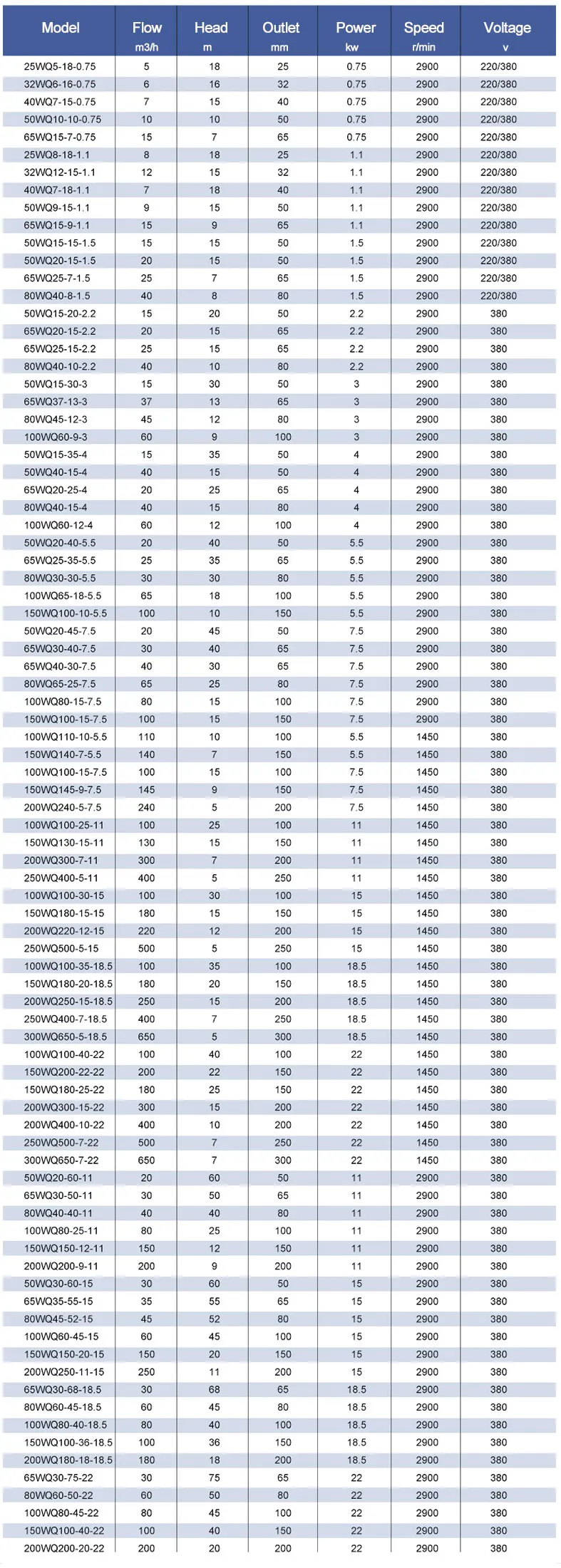 | Model | Flow m3/h | Head m | Outlet mm | Power kw | Speed r/min | Voltage v |
|---|---|---|---|---|---|---|
| 25WQ5-18-0.75 | 5 | 18 | 25 | 0.75 | 2900 | 220/380 |
| 32WQ6-16-0.75 | 6 | 16 | 32 | 0.75 | 2900 | 220/380 |
| 40WQ7-15-0.75 | 7 | 15 | 40 | 0.75 | 2900 | 220/380 |
| 50WQ10-10-0.75 | 10 | 10 | 50 | 0.75 | 2900 | 220/380 |
| 65WQ15-7-0.75 | 15 | 7 | 65 | 0.75 | 2900 | 220/380 |
| 25WQ8-18-1.1 | 8 | 18 | 25 | 1.1 | 2900 | 220/380 |
| 32WQ12-15-1.1 | 12 | 15 | 32 | 1.1 | 2900 | 220/380 |
| 40WQ7-18-1.1 | 7 | 18 | 40 | 1.1 | 2900 | 220/380 |
| 50WQ9-15-1.1 | 9 | 15 | 50 | 1.1 | 2900 | 220/380 |
| 65WQ15-9-1.1 | 15 | 9 | 65 | 1.1 | 2900 | 220/380 |
| 50WQ15-15-1.5 | 15 | 15 | 50 | 1.5 | 2900 | 220/380 |
| 50WQ20-15-1.5 | 20 | 15 | 50 | 1.5 | 2900 | 220/380 |
| 65WQ25-7-1.5 | 25 | 7 | 65 | 1.5 | 2900 | 220/380 |
| 80WQ40-8-1.5 | 40 | 8 | 80 | 1.5 | 2900 | 220/380 |
| 50WQ15-20-2.2 | 15 | 20 | 50 | 2.2 | 2900 | 380 |
| 65WQ20-15-2.2 | 20 | 15 | 65 | 2.2 | 2900 | 380 |
| 65WQ25-15-2.2 | 25 | 15 | 65 | 2.2 | 2900 | 380 |
| 80WQ40-10-2.2 | 40 | 10 | 80 | 2.2 | 2900 | 380 |
| 50WQ15-30-3 | 15 | 30 | 50 | 3 | 2900 | 380 |
| 65WQ37-13-3 | 37 | 13 | 65 | 3 | 2900 | 380 |
| 80WQ45-12-3 | 45 | 12 | 80 | 3 | 2900 | 380 |
| 100WQ60-9-3 | 60 | 9 | 100 | 3 | 2900 | 380 |
| 50WQ15-35-4 | 15 | 35 | 50 | 4 | 2900 | 380 |
| 50WQ40-15-4 | 40 | 15 | 50 | 4 | 2900 | 380 |
| 65WQ20-25-4 | 20 | 25 | 65 | 4 | 2900 | 380 |
| 80WQ40-15-4 | 40 | 15 | 80 | 4 | 2900 | 380 |
| 100WQ60-12-4 | 60 | 12 | 100 | 4 | 2900 | 380 |
| 50WQ20-40-5.5 | 20 | 40 | 50 | 5.5 | 2900 | 380 |
| 65WQ25-35-5.5 | 25 | 35 | 65 | 5.5 | 2900 | 380 |
| 80WQ30-30-5.5 | 30 | 30 | 80 | 5.5 | 2900 | 380 |
| 100WQ65-18-5.5 | 65 | 18 | 100 | 5.5 | 2900 | 380 |
| 150WQ100-10-5.5 | 100 | 10 | 150 | 5.5 | 2900 | 380 |
| 50WQ20-45-7.5 | 20 | 45 | 50 | 7.5 | 2900 | 380 |
| 65WQ30-40-7.5 | 30 | 40 | 65 | 7.5 | 2900 | 380 |
| 65WQ40-30-7.5 | 40 | 30 | 65 | 7.5 | 2900 | 380 |
| 80WQ65-25-7.5 | 65 | 25 | 80 | 7.5 | 2900 | 380 |
| 100WQ80-15-7.5 | 80 | 15 | 100 | 7.5 | 2900 | 380 |
| 150WQ100-15-7.5 | 100 | 15 | 150 | 7.5 | 2900 | 380 |
| 100WQ110-10-5.5 | 110 | 10 | 100 | 5.5 | 1450 | 380 |
| 150WQ140-7-5.5 | 140 | 7 | 150 | 5.5 | 1450 | 380 |
| 100WQ100-15-7.5 | 100 | 15 | 100 | 7.5 | 1450 | 380 |
| 150WQ145-9-7.5 | 145 | 9 | 150 | 7.5 | 1450 | 380 |
| 200WQ240-5-7.5 | 240 | 5 | 200 | 7.5 | 1450 | 380 |
| 100WQ100-25-11 | 100 | 25 | 100 | 11 | 1450 | 380 |
| 150WQ130-15-11 | 130 | 15 | 150 | 11 | 1450 | 380 |
| 200WQ300-7-11 | 300 | 7 | 200 | 11 | 1450 | 380 |
| 250WQ400-5-11 | 400 | 5 | 250 | 11 | 1450 | 380 |
| 100WQ100-30-15 | 100 | 30 | 100 | 15 | 1450 | 380 |
| 150WQ180-15-15 | 180 | 15 | 150 | 15 | 1450 | 380 |
| 200WQ220-12-15 | 220 | 12 | 200 | 15 | 1450 | 380 |
| 250WQ500-5-15 | 500 | 5 | 250 | 15 | 1450 | 380 |
| 100WQ100-35-18.5 | 100 | 35 | 100 | 18.5 | 1450 | 380 |
| 150WQ180-20-18.5 | 180 | 20 | 150 | 18.5 | 1450 | 380 |
| 200WQ250-15-18.5 | 250 | 15 | 200 | 18.5 | 1450 | 380 |
| 250WQ400-7-18.5 | 400 | 7 | 250 | 18.5 | 1450 | 380 |
| 300WQ650-5-18.5 | 650 | 5 | 300 | 18.5 | 1450 | 380 |
| 100WQ100-40-22 | 100 | 40 | 100 | 22 | 1450 | 380 |
| 150WQ200-22-22 | 200 | 22 | 150 | 22 | 1450 | 380 |
| 150WQ180-25-22 | 180 | 25 | 150 | 22 | 1450 | 380 |
| 200WQ300-15-22 | 300 | 15 | 200 | 22 | 1450 | 380 |
| 200WQ400-10-22 | 400 | 10 | 200 | 22 | 1450 | 380 |
| 250WQ500-7-22 | 500 | 7 | 250 | 22 | 1450 | 380 |
| 300WQ650-7-22 | 650 | 7 | 300 | 22 | 1450 | 380 |
| 50WQ20-60-11 | 20 | 60 | 50 | 11 | 2900 | 380 |
| 65WQ30-50-11 | 30 | 50 | 65 | 11 | 2900 | 380 |
| 80WQ40-40-11 | 40 | 40 | 80 | 11 | 2900 | 380 |
| 100WQ80-25-11 | 80 | 25 | 100 | 11 | 2900 | 380 |
| 150WQ150-12-11 | 150 | 12 | 150 | 11 | 2900 | 380 |
| 200WQ200-9-11 | 200 | 9 | 200 | 11 | 2900 | 380 |
| 50WQ30-60-15 | 30 | 60 | 50 | 15 | 2900 | 380 |
| 65WQ35-55-15 | 35 | 55 | 65 | 15 | 2900 | 380 |
| 80WQ45-52-15 | 45 | 52 | 80 | 15 | 2900 | 380 |
| 100WQ60-45-15 | 60 | 45 | 100 | 15 | 2900 | 380 |
| 150WQ150-20-15 | 150 | 20 | 150 | 15 | 2900 | 380 |
| 200WQ250-11-15 | 250 | 11 | 200 | 15 | 2900 | 380 |
| 65WQ30-68-18.5 | 30 | 68 | 65 | 18.5 | 2900 | 380 |
| 80WQ60-45-18.5 | 60 | 45 | 80 | 18.5 | 2900 | 380 |
| 100WQ80-40-18.5 | 80 | 40 | 100 | 18.5 | 2900 | 380 |
| 150WQ100-36-18.5 | 100 | 36 | 150 | 18.5 | 2900 | 380 |
| 200WQ180-18-18.5 | 180 | 18 | 200 | 18.5 | 2900 | 380 |
| 65WQ30-75-22 | 30 | 75 | 65 | 22 | 2900 | 380 |
| 80WQ60-50-22 | 60 | 50 | 80 | 22 | 2900 | 380 |
| 100WQ80-45-22 | 80 | 45 | 100 | 22 | 2900 | 380 |
| 150WQ100-40-22 | 100 | 40 | 150 | 22 | 2900 | 380 |
| 200WQ200-20-22 | 200 | 20 | 200 | 22 | 2900 | 380 |